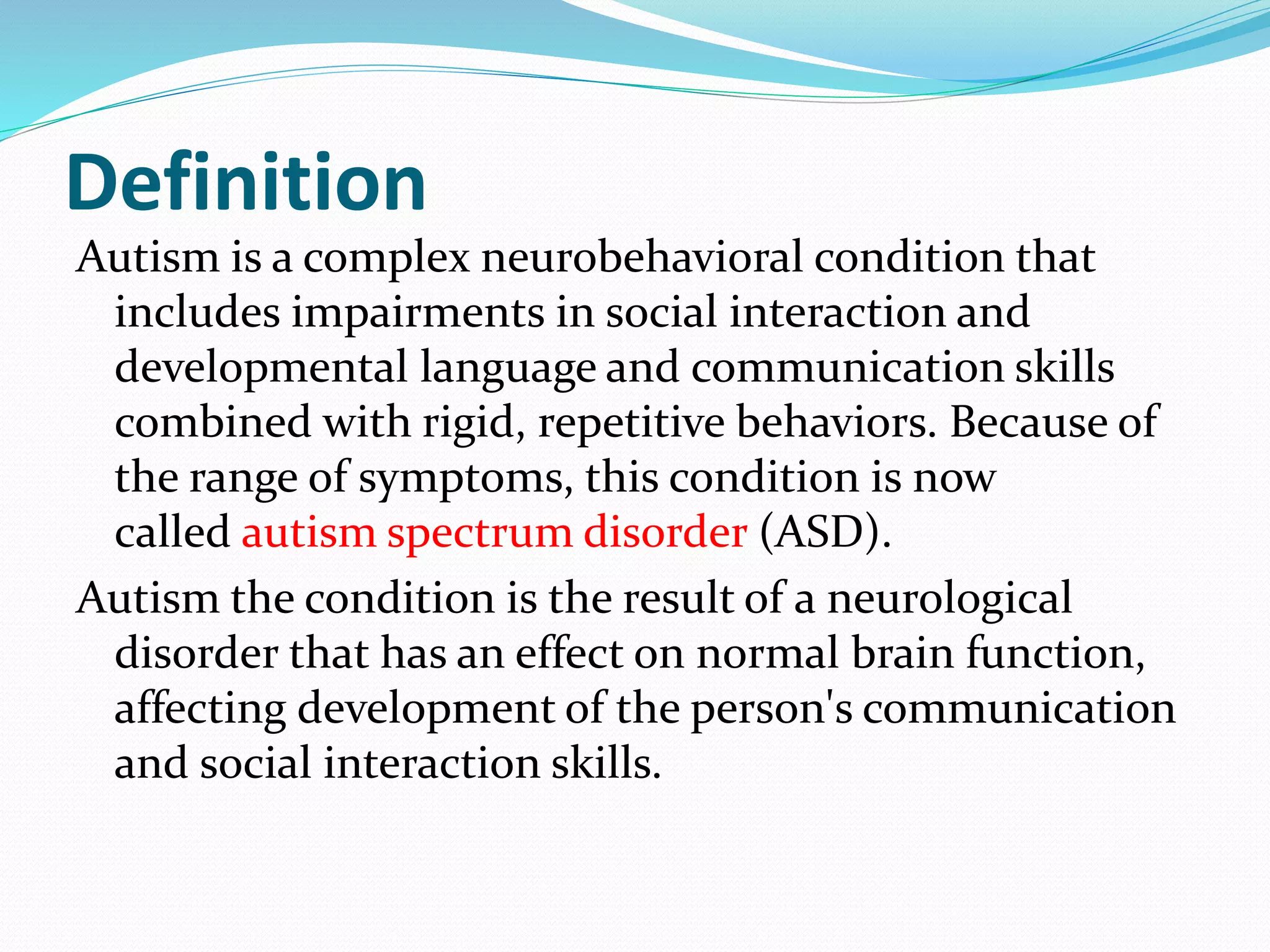 Definition

Autism is a complex neurobehavioral condition that includes impairments in social interaction and developmental language and communication skills combined with rigid, repetitive behaviors. Because of the range of symptoms, this condition is now called autism spectrum disorder (ASD).

Autism the condition is the result of a neurological disorder that has an effect on normal brain function, affecting development of the person's communication and social interaction skills.